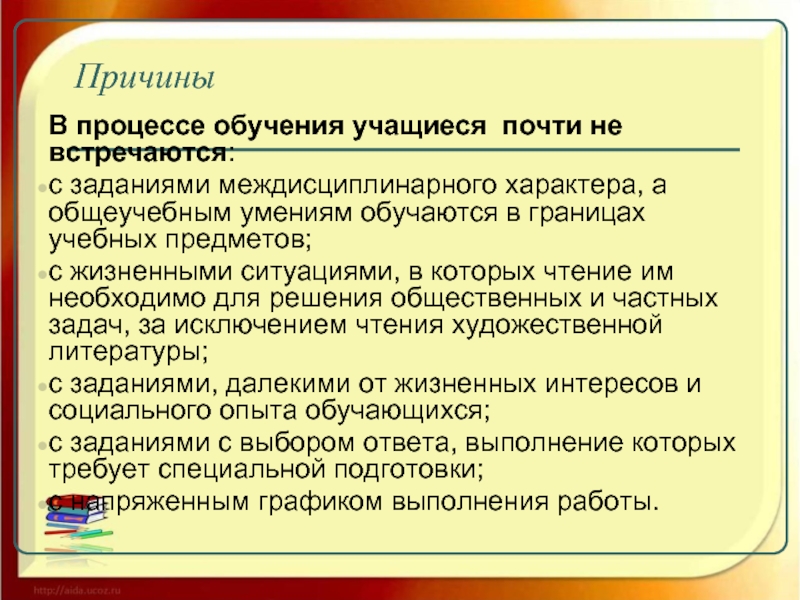 Причины

В процессе обучения учащиеся почти не встречаются:

с заданиями междисциплинарного характера, а общеучебным умениям обучаются в границах учебных предметов;

с жизненными ситуациями, в которых чтение им необходимо для решения общественных и частных задач, за исключением чтения художественной литературы;

с заданиями, далекими от жизненных интересов и социального опыта обучающихся;

с заданиями с выбором ответа, выполнение которых требует специальной подготовки;

с напряженным графиком выполнения работы.

http://aida.ucoz.ru